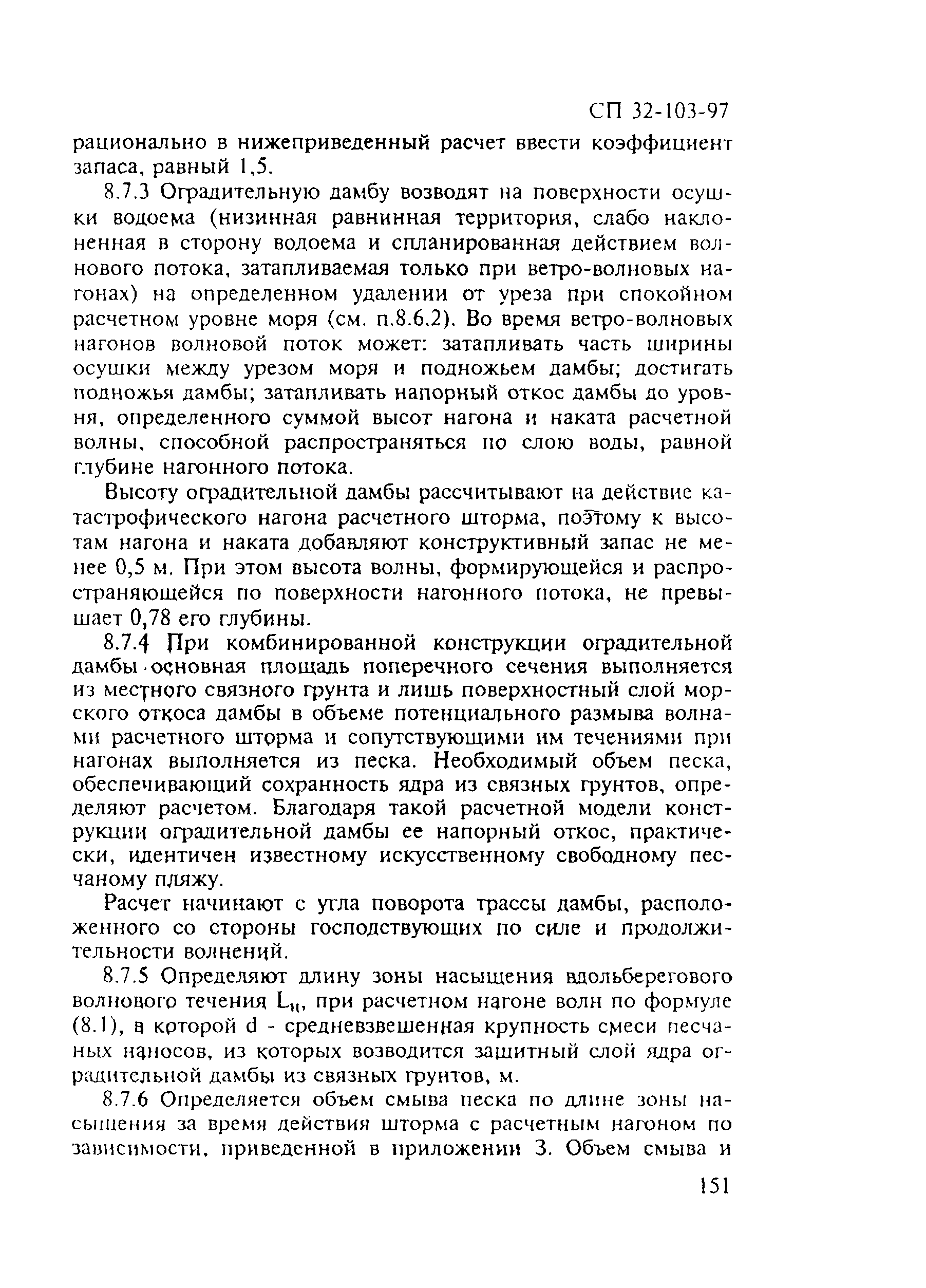 СП 32-103-97

рационально в нижеприведенный расчет ввести коэффициент запаса, равный 1,5.

8.7.3 Оградительную дамбу возводят на поверхности осушки водоема (низинная равнинная территория, слабо наклоненная в сторону водоема и спланированная действием волнового потока, затапливаемая только при ветро-волновых нагонах) на определенном удалении от уреза при спокойном расчетном уровне моря (см. п.8.6.2). Во время ветро-волновых нагонов волновой поток может: затапливать часть ширины осушки между урезом моря и подножьем дамбы; достигать подножья дамбы; затапливать напорный откос дамбы до уровня, определенного суммой высот нагона и наката расчетной волны, способной распространяться по слою воды, равной глубине нагонного потока.

Высоту оградительной дамбы рассчитывают на действие катастрофического нагона расчетного шторма, поэтому к высотам нагона и наката добавляют конструктивный запас не менее 0,5 м. При этом высота волны, формирующейся и распространяющейся по поверхности нагонного потока, не превышает 0,78 его глубины.

8.7.4 При комбинированной конструкции оградительной дамбы основная площадь поперечного сечения выполняется из местного связного грунта и лишь поверхностный слой морского откоса дамбы в объеме потенциального размыва волнами расчетного шторма и сопутствующими им течениями при нагонах выполняется из песка. Необходимый объем песка, обеспечивающий сохранность ядра из связных грунтов, определяют расчетом. Благодаря такой расчетной модели конструкции оградительной дамбы ее напорный откос, практически, идентичен известному искусственному свободному песчаному пляжу.

Расчет начинают с угла поворота трассы дамбы, расположенного со стороны господствующих по силе и продолжительности волнений.

8.7.5 Определяют длину зоны насыщения вдольберегового волнового течения $L_н$, при расчетном нагоне волн по формуле (8.1), в которой d - средневзвешенная крупность смеси песчаных наносов, из которых возводится защитный слой ядра оградительной дамбы из связных грунтов, м.

8.7.6 Определяется объем смыва песка по длине зоны насыщения за время действия шторма с расчетным нагоном по зависимости, приведенной в приложении 3. Объем смыва и

151